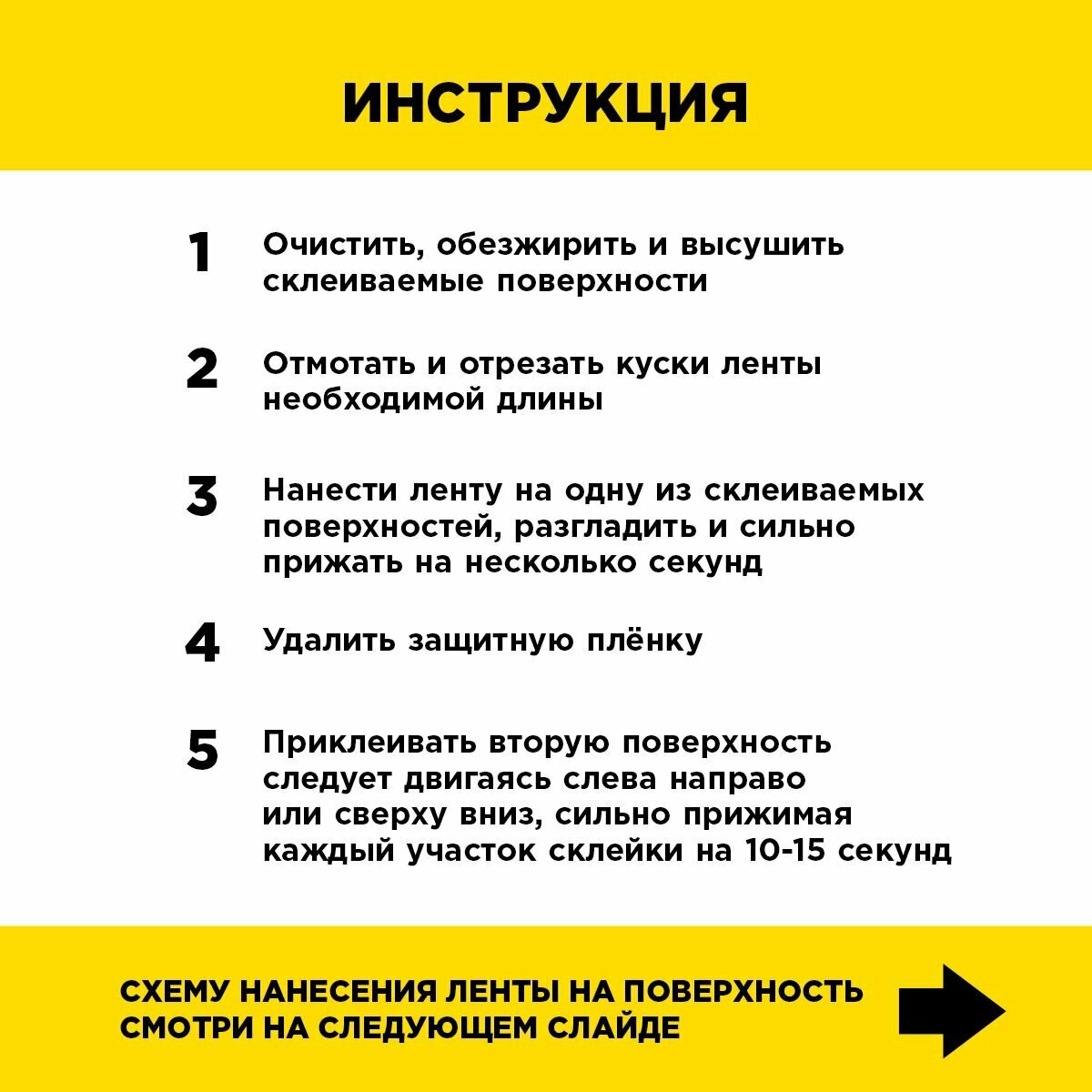 ИНСТРУКЦИЯ

1 Очистить, обезжирить и высушить склеиваемые поверхности

2 Отмотать и отрезать куски ленты необходимой длины

3 Нанести ленту на одну из склеиваемых поверхностей, разгладить и сильно прижать на несколько секунд

4 Удалить защитную плёнку

5 Приклеивать вторую поверхность следует двигаясь слева направо или сверху вниз, сильно прижимая каждый участок склейки на 10-15 секунд

СХЕМУ НАНЕСЕНИЯ ЛЕНТЫ НА ПОВЕРХНОСТЬ СМОТРИ НА СЛЕДУЮЩЕМ СЛАЙДЕ